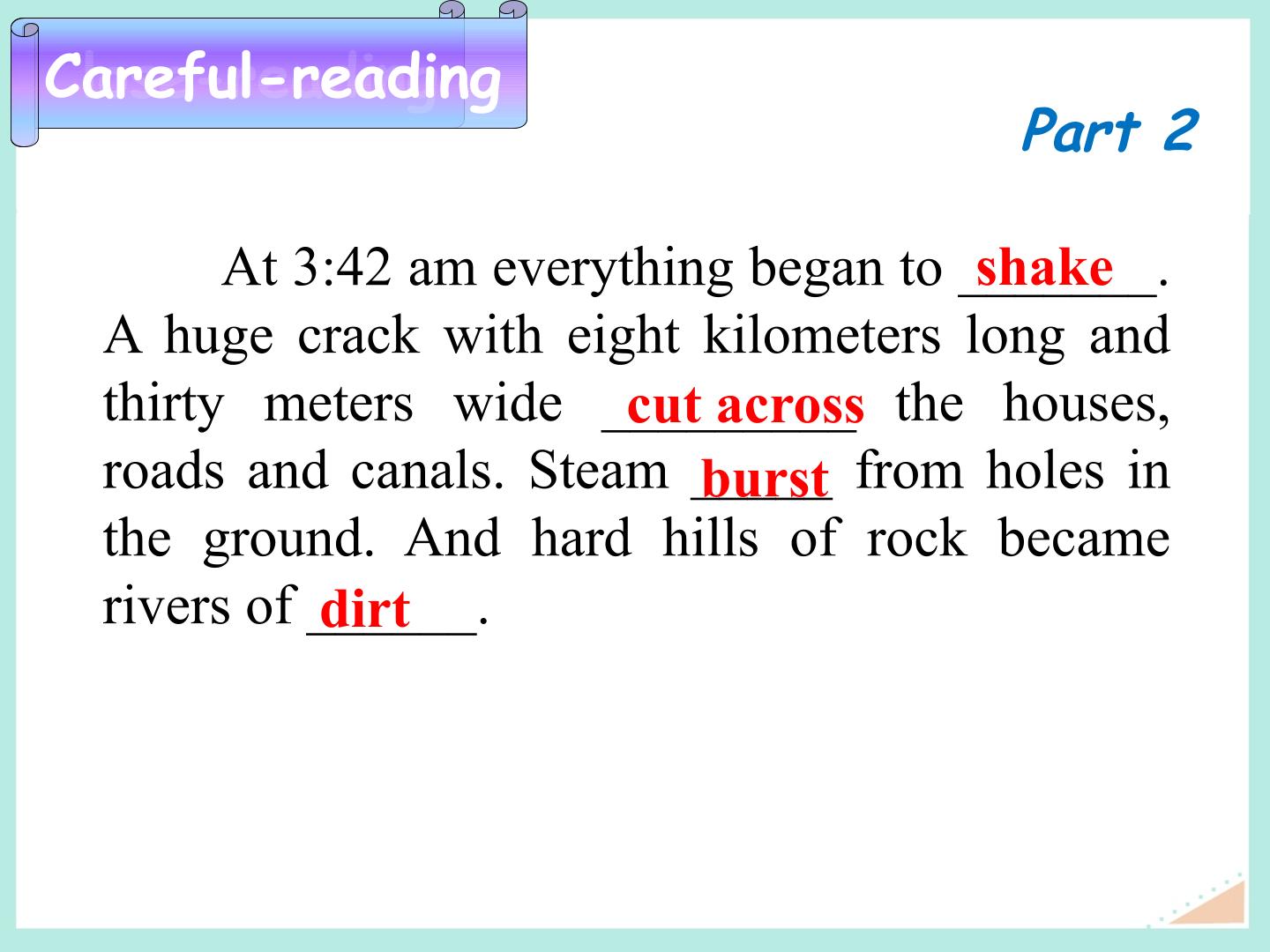 Careful-reading

Part 2

At 3:42 am everything began to shake. A huge crack with eight kilometers long and thirty meters wide cut across the houses, roads and canals. Steam burst from holes in the ground. And hard hills of rock became rivers of dirt.